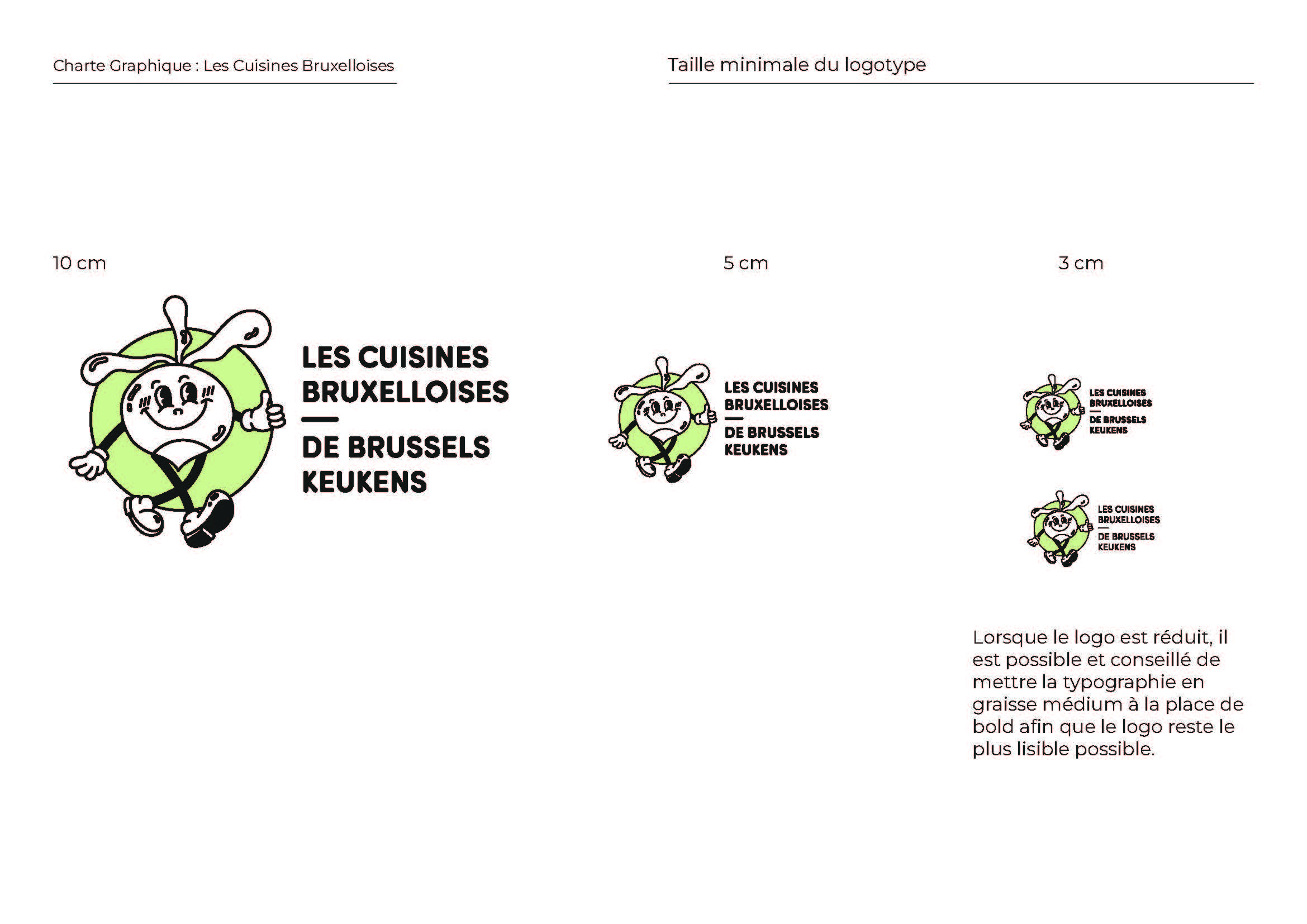 Charte Graphique : Les Cuisines Bruxelloises

Taille minimale du logotype

10 cm

LES CUISINES BRUXELLOISES
—
DE BRUSSELS KEUKENS

5 cm

LES CUISINES BRUXELLOISES
—
DE BRUSSELS KEUKENS

3 cm

LES CUISINES BRUXELLOISES
—
DE BRUSSELS KEUKENS

LES CUISINES BRUXELLOISES
—
DE BRUSSELS KEUKENS

Lorsque le logo est réduit, il est possible et conseillé de mettre la typographie en graisse médium à la place de bold afin que le logo reste le plus lisible possible.